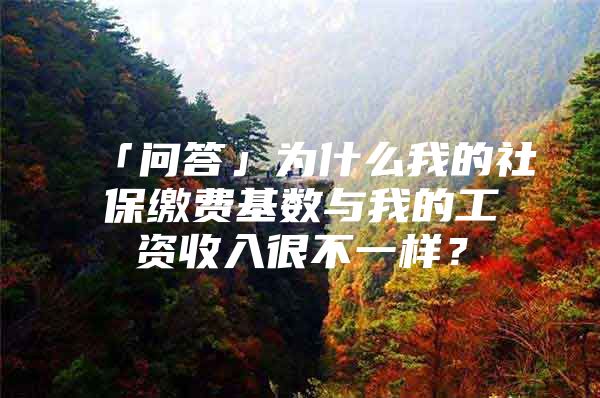 「问答」为什么我的社保缴费基数与我的工资收入很不一样？